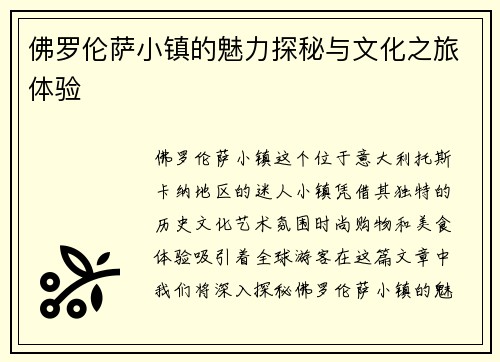 佛罗伦萨小镇的魅力探秘与文化之旅体验

佛罗伦萨小镇这个位于意大利托斯卡纳地区的迷人小镇凭借其独特的历史文化艺术氛围时尚购物和美食体验吸引着全球游客在这篇文章中我们将深入探秘佛罗伦萨小镇的魅